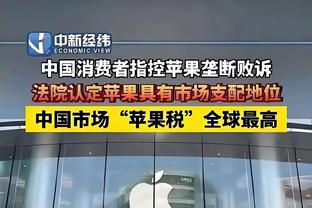 中新经纬
ECONOMIC VIEW

中国消费者指控苹果垄断败诉

法院认定苹果具有市场支配地位

中国市场“苹果税”全球最高